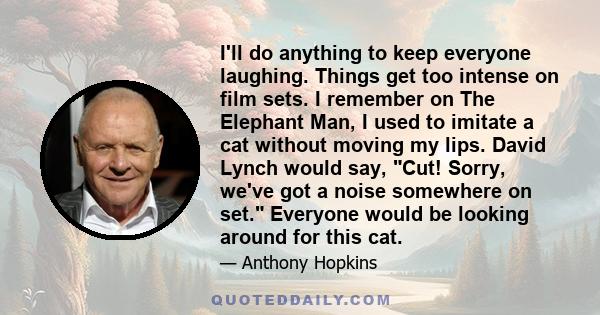 I'll do anything to keep everyone laughing. Things get too intense on film sets. I remember on The Elephant Man, I used to imitate a cat without moving my lips. David Lynch would say, "Cut! Sorry, we've got a noise somewhere on set." Everyone would be looking around for this cat.

— Anthony Hopkins

QUOTEDDAILY.COM